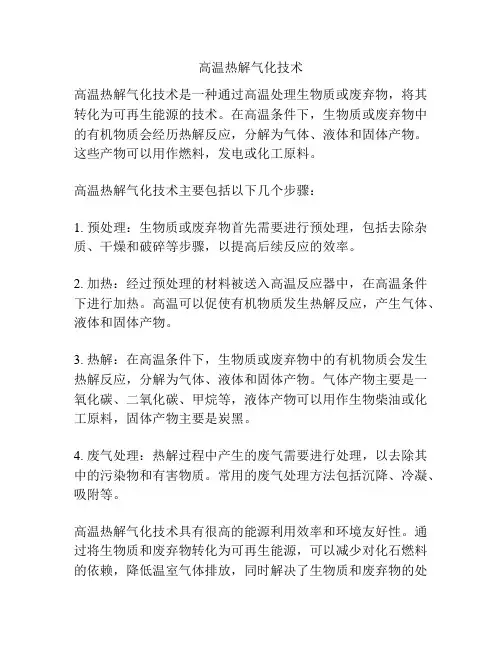 高温热解气化技术

高温热解气化技术是一种通过高温处理生物质或废弃物，将其转化为可再生能源的技术。在高温条件下，生物质或废弃物中的有机物质会经历热解反应，分解为气体、液体和固体产物。这些产物可以用作燃料，发电或化工原料。

高温热解气化技术主要包括以下几个步骤：

1. 预处理：生物质或废弃物首先需要进行预处理，包括去除杂质、干燥和破碎等步骤，以提高后续反应的效率。

2. 加热：经过预处理的材料被送入高温反应器中，在高温条件下进行加热。高温可以促使有机物质发生热解反应，产生气体、液体和固体产物。

3. 热解：在高温条件下，生物质或废弃物中的有机物质会发生热解反应，分解为气体、液体和固体产物。气体产物主要是一氧化碳、二氧化碳、甲烷等，液体产物可以用作生物柴油或化工原料，固体产物主要是炭黑。

4. 废气处理：热解过程中产生的废气需要进行处理，以去除其中的污染物和有害物质。常用的废气处理方法包括沉降、冷凝、吸附等。

高温热解气化技术具有很高的能源利用效率和环境友好性。通过将生物质和废弃物转化为可再生能源，可以减少对化石燃料的依赖，降低温室气体排放，同时解决了生物质和废弃物的处